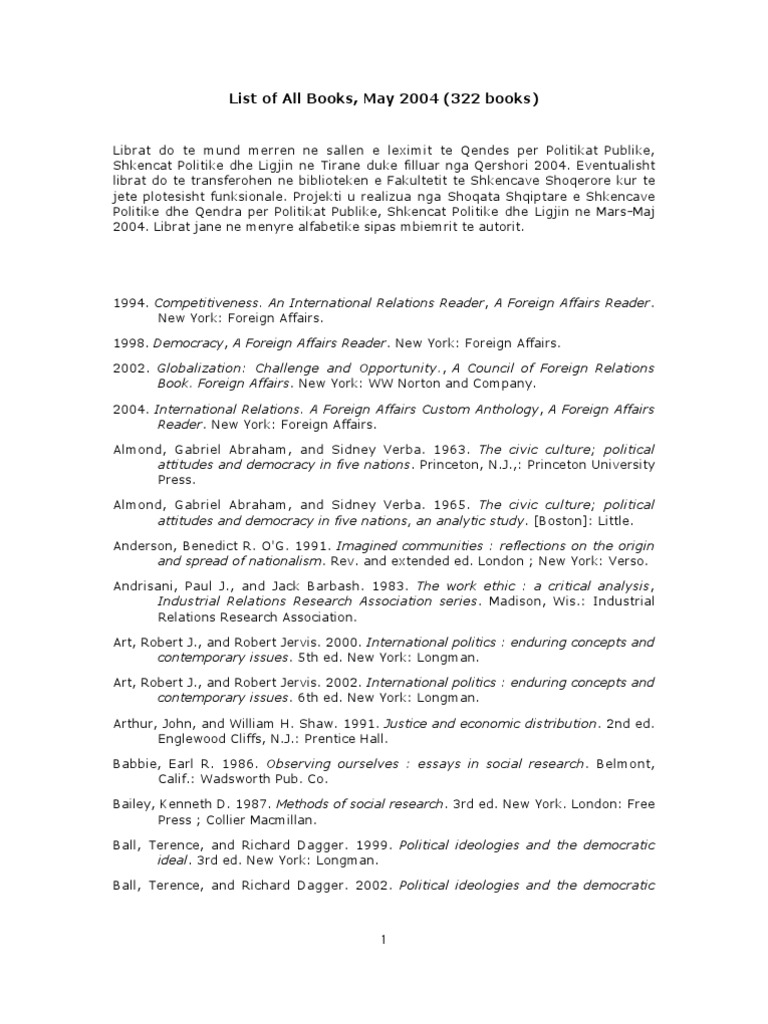 List of All Books, May 2004 (322 books)

Librat do te mund merren ne sallen e leximit te Qendes per Politikat Publike, Shkencat Politike dhe Ligjin ne Tirane duke filluar nga Qershori 2004. Eventualisht librat do te transferohen ne biblioteken e Fakultetit te Shkencave Shoqerore kur te jete plotesisht funksionale. Projekti u realizua nga Shoqata Shqiptare e Shkencave Politike dhe Qendra per Politikat Publike, Shkencat Politike dhe Ligjin ne Mars-Maj 2004. Librat jane ne menyre alfabetike sipas mbiemrit te autorit.

1994. Competitiveness. An International Relations Reader, A Foreign Affairs Reader. New York: Foreign Affairs.

1998. Democracy, A Foreign Affairs Reader. New York: Foreign Affairs.

2002. Globalization: Challenge and Opportunity., A Council of Foreign Relations Book. Foreign Affairs. New York: WW Norton and Company.

2004. International Relations. A Foreign Affairs Custom Anthology, A Foreign Affairs Reader. New York: Foreign Affairs.

Almond, Gabriel Abraham, and Sidney Verba. 1963. The civic culture; political attitudes and democracy in five nations. Princeton, N.J.,: Princeton University Press.

Almond, Gabriel Abraham, and Sidney Verba. 1965. The civic culture; political attitudes and democracy in five nations, an analytic study. [Boston]: Little.

Anderson, Benedict R. O'G. 1991. Imagined communities : reflections on the origin and spread of nationalism. Rev. and extended ed. London ; New York: Verso.

Andrisani, Paul J., and Jack Barbash. 1983. The work ethic : a critical analysis, Industrial Relations Research Association series. Madison, Wis.: Industrial Relations Research Association.

Art, Robert J., and Robert Jervis. 2000. International politics : enduring concepts and contemporary issues. 5th ed. New York: Longman.

Art, Robert J., and Robert Jervis. 2002. International politics : enduring concepts and contemporary issues. 6th ed. New York: Longman.

Arthur, John, and William H. Shaw. 1991. Justice and economic distribution. 2nd ed. Englewood Cliffs, N.J.: Prentice Hall.

Babbie, Earl R. 1986. Observing ourselves : essays in social research. Belmont, Calif.: Wadsworth Pub. Co.

Bailey, Kenneth D. 1987. Methods of social research. 3rd ed. New York. London: Free Press ; Collier Macmillan.

Ball, Terence, and Richard Dagger. 1999. Political ideologies and the democratic ideal. 3rd ed. New York: Longman.

Ball, Terence, and Richard Dagger. 2002. Political ideologies and the democratic

1